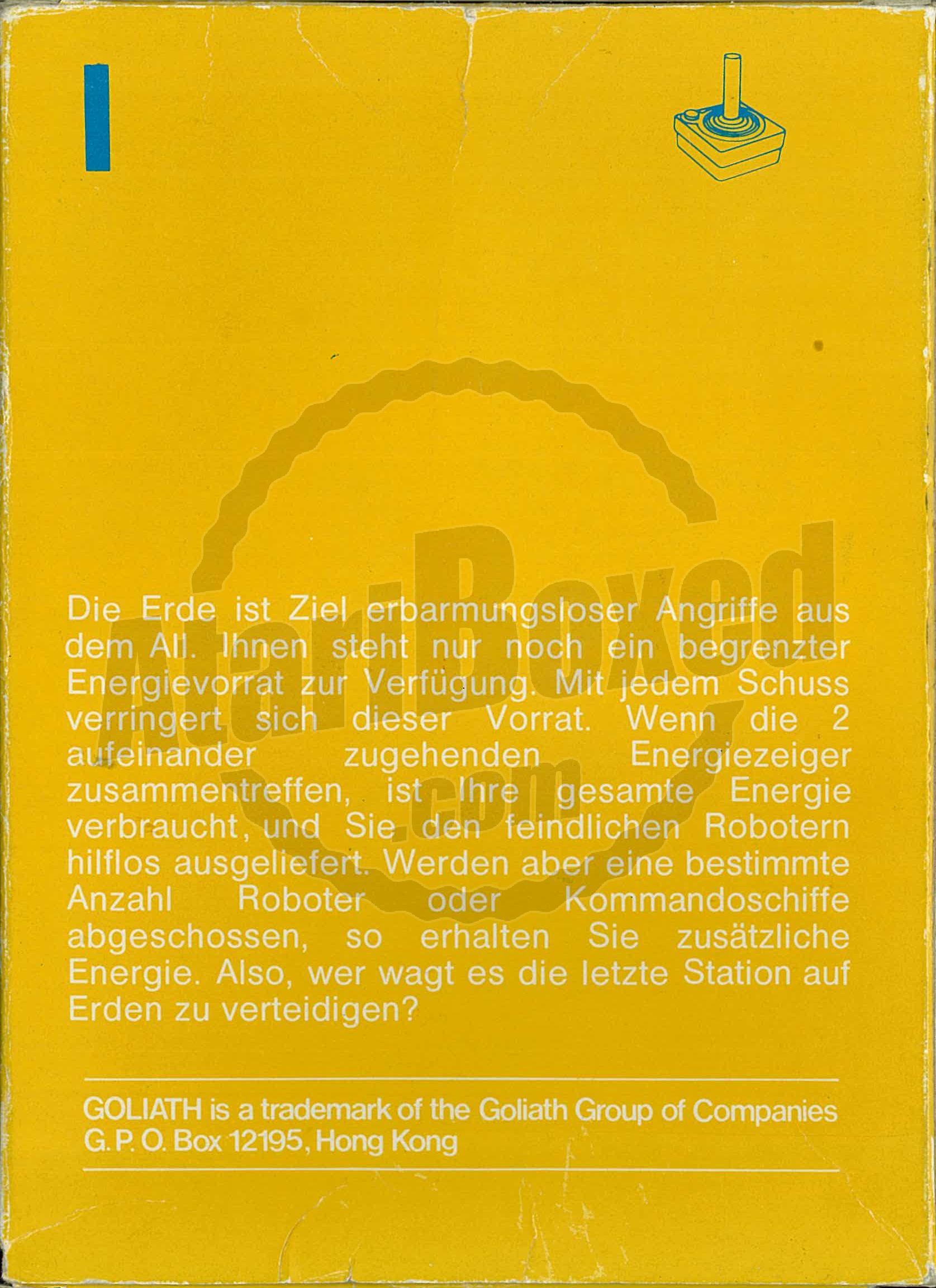 AtariBoxed.com

Die Erde ist Ziel erbarmungsloser Angriffe aus dem All. Ihnen steht nur noch ein begrenzter Energievorrat zur Verfügung. Mit jedem Schuss verringert sich dieser Vorrat. Wenn die 2 aufeinander zugehenden Energiezeiger zusammentreffen, ist Ihre gesamte Energie verbraucht, und Sie den feindlichen Robotern hilflos ausgeliefert. Werden aber eine bestimmte Anzahl Roboter oder Kommandoschiffe abgeschossen, so erhalten Sie zusätzliche Energie. Also, wer wagt es die letzte Station auf Erden zu verteidigen?

GOLIATH is a trademark of the Goliath Group of Companies
G. P. O. Box 12195, Hong Kong